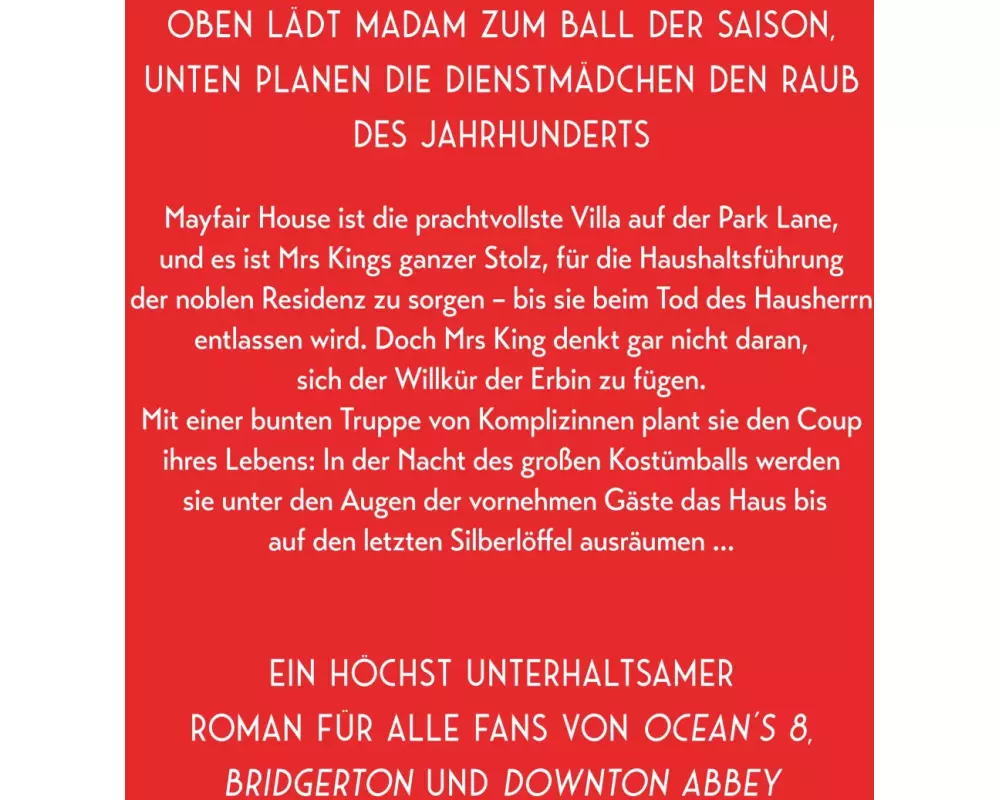 OBEN LÄDT MADAM ZUM BALL DER SAISON, UNTEN PLANEN DIE DIENSTMÄDCHEN DEN RAUB DES JAHRHUNDERTS

Mayfair House ist die prachtvollste Villa auf der Park Lane, und es ist Mrs Kings ganzer Stolz, für die Haushaltsführung der noblen Residenz zu sorgen – bis sie beim Tod des Hausherrn entlassen wird. Doch Mrs King denkt gar nicht daran, sich der Willkür der Erbin zu fügen.
Mit einer bunten Truppe von Komplizinnen plant sie den Coup ihres Lebens: In der Nacht des großen Kostümballs werden sie unter den Augen der vornehmen Gäste das Haus bis auf den letzten Silberlöffel ausräumen ...

EIN HÖCHST UNTERHALTSAMER ROMAN FÜR ALLE FANS VON OCEAN'S 8, BRIDGERTON UND DOWNTON ABBEY